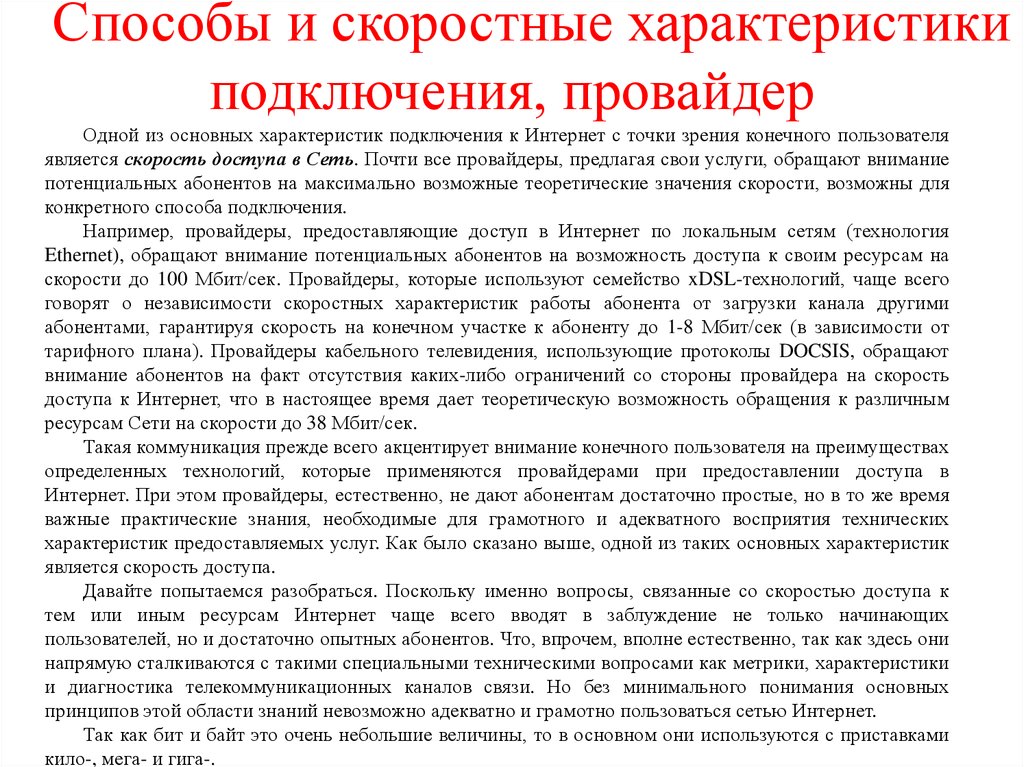 Способы и скоростные характеристики подключения, провайдер

Одной из основных характеристик подключения к Интернет с точки зрения конечного пользователя является скорость доступа в Сеть. Почти все провайдеры, предлагая свои услуги, обращают внимание потенциальных абонентов на максимально возможные теоретические значения скорости, возможны для конкретного способа подключения.

Например, провайдеры, предоставляющие доступ в Интернет по локальным сетям (технология Ethernet), обращают внимание потенциальных абонентов на возможность доступа к своим ресурсам на скорости до 100 Мбит/сек. Провайдеры, которые используют семейство xDSL-технологий, чаще всего говорят о независимости скоростных характеристик работы абонента от загрузки канала другими абонентами, гарантируя скорость на конечном участке к абоненту до 1-8 Мбит/сек (в зависимости от тарифного плана). Провайдеры кабельного телевидения, использующие протоколы DOCSIS, обращают внимание абонентов на факт отсутствия каких-либо ограничений со стороны провайдера на скорость доступа к Интернет, что в настоящее время дает теоретическую возможность обращения к различным ресурсам Сети на скорости до 38 Мбит/сек.

Такая коммуникация прежде всего акцентирует внимание конечного пользователя на преимуществах определенных технологий, которые применяются провайдерами при предоставлении доступа в Интернет. При этом провайдеры, естественно, не дают абонентам достаточно простые, но в то же время важные практические знания, необходимые для грамотного и адекватного восприятия технических характеристик предоставляемых услуг. Как было сказано выше, одной из таких основных характеристик является скорость доступа.

Давайте попытаемся разобраться. Поскольку именно вопросы, связанные со скоростью доступа к тем или иным ресурсам Интернет чаще всего вводят в заблуждение не только начинающих пользователей, но и достаточно опытных абонентов. Что, впрочем, вполне естественно, так как здесь они напрямую сталкиваются с такими специальными техническими вопросами как метрики, характеристики и диагностика телекоммуникационных каналов связи. Но без минимального понимания основных принципов этой области знаний невозможно адекватно и грамотно пользоваться сетью Интернет.

Так как бит и байт это очень небольшие величины, то в основном они используются с приставками кило-, мега- и гига-.